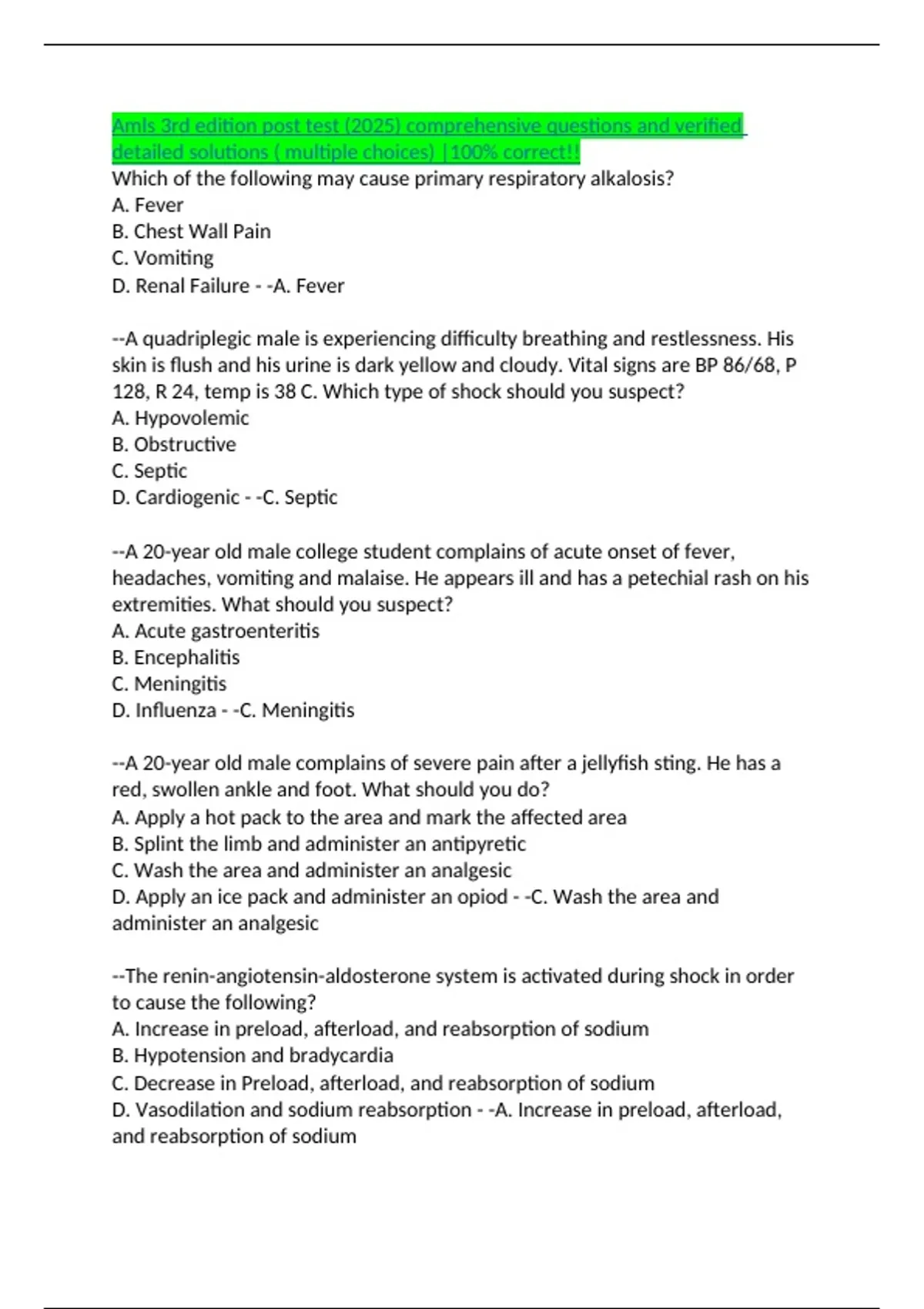 Amls 3rd edition post test (2025) comprehensive questions and verified detailed solutions ( multiple choices) |100% correct!!
Which of the following may cause primary respiratory alkalosis?
A. Fever
B. Chest Wall Pain
C. Vomiting
D. Renal Failure - -A. Fever

--A quadriplegic male is experiencing difficulty breathing and restlessness. His skin is flush and his urine is dark yellow and cloudy. Vital signs are BP 86/68, P 128, R 24, temp is 38 C. Which type of shock should you suspect?
A. Hypovolemic
B. Obstructive
C. Septic
D. Cardiogenic - -C. Septic

--A 20-year old male college student complains of acute onset of fever, headaches, vomiting and malaise. He appears ill and has a petechial rash on his extremities. What should you suspect?
A. Acute gastroenteritis
B. Encephalitis
C. Meningitis
D. Influenza - -C. Meningitis

--A 20-year old male complains of severe pain after a jellyfish sting. He has a red, swollen ankle and foot. What should you do?
A. Apply a hot pack to the area and mark the affected area
B. Splint the limb and administer an antipyretic
C. Wash the area and administer an analgesic
D. Apply an ice pack and administer an opiod - -C. Wash the area and administer an analgesic

--The renin-angiotensin-aldosterone system is activated during shock in order to cause the following?
A. Increase in preload, afterload, and reabsorption of sodium
B. Hypotension and bradycardia
C. Decrease in Preload, afterload, and reabsorption of sodium
D. Vasodilation and sodium reabsorption - -A. Increase in preload, afterload, and reabsorption of sodium